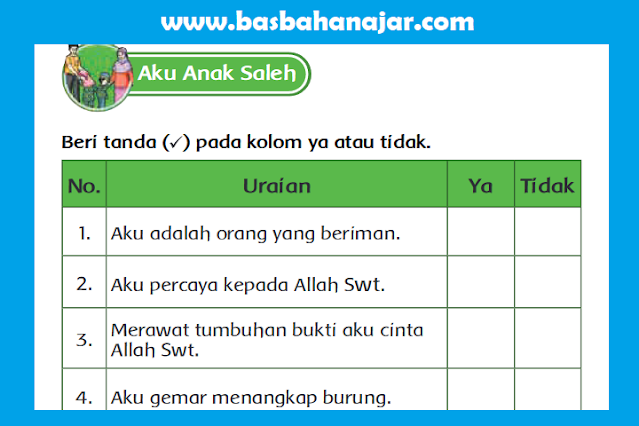 www.basbahanajar.com

Aku Anak Saleh

Beri tanda (✓) pada kolom ya atau tidak.

| No. | Uraian | Ya | Tidak |
|---|---|---|---|
| 1. | Aku adalah orang yang beriman. | | |
| 2. | Aku percaya kepada Allah Swt. | | |
| 3. | Merawat tumbuhan bukti aku cinta Allah Swt. | | |
| 4. | Aku gemar menangkap burung. | | |